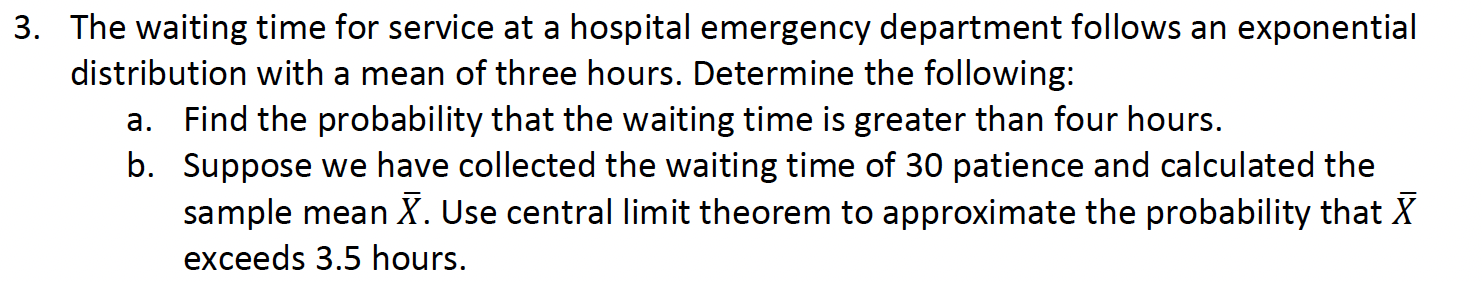 3. The waiting time for service at a hospital emergency department follows an exponential distribution with a mean of three hours. Determine the following:

a. Find the probability that the waiting time is greater than four hours.

b. Suppose we have collected the waiting time of 30 patience and calculated the sample mean $\bar{X}$. Use central limit theorem to approximate the probability that $\bar{X}$ exceeds 3.5 hours.